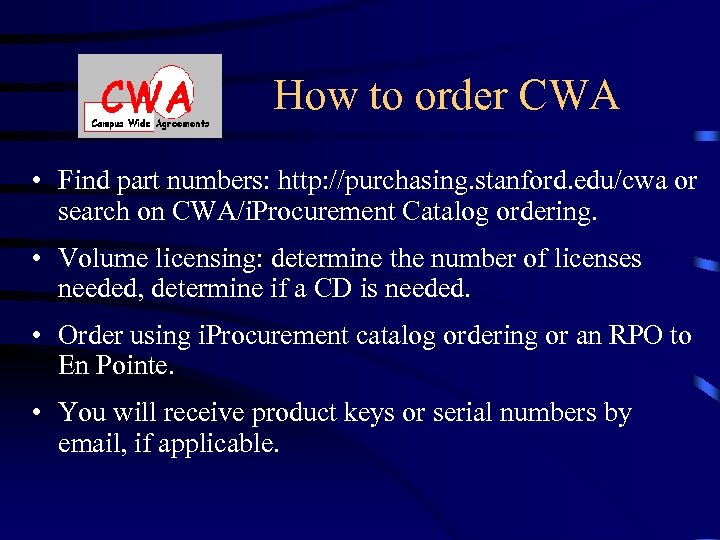 CWA
Campus Wide Agreements

How to order CWA

• Find part numbers: http://purchasing.stanford.edu/cwa or search on CWA/iProcurement Catalog ordering.

• Volume licensing: determine the number of licenses needed, determine if a CD is needed.

• Order using iProcurement catalog ordering or an RPO to En Pointe.

• You will receive product keys or serial numbers by email, if applicable.